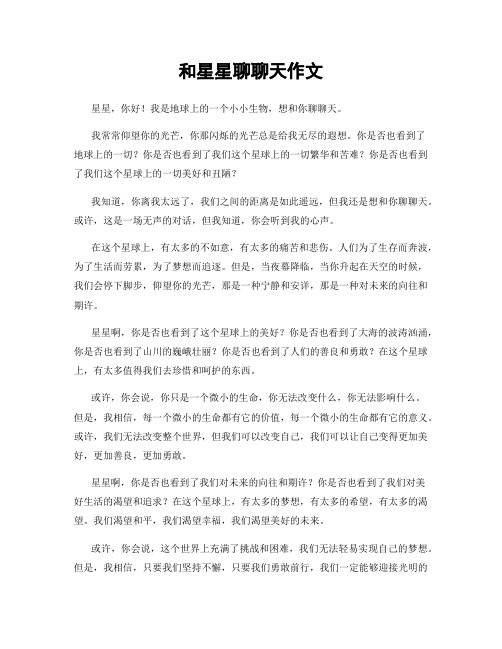 和星星聊聊天作文

星星，你好！我是地球上的一个小小生物，想和你聊聊天。

我常常仰望你的光芒，你那闪烁的光芒总是给我无尽的遐想。你是否也看到了地球上的一切？你是否也看到了我们这个星球上的一切繁华和苦难？你是否也看到了我们这个星球上的一切美好和丑陋？

我知道，你离我太远了，我们之间的距离是如此遥远，但我还是想和你聊聊天。或许，这是一场无声的对话，但我知道，你会听到我的心声。

在这个星球上，有太多的不如意，有太多的痛苦和悲伤。人们为了生存而奔波，为了生活而劳累，为了梦想而追逐。但是，当夜幕降临，当你升起在天空的时候，我们会停下脚步，仰望你的光芒，那是一种宁静和安详，那是一种对未来的向往和期许。

星星啊，你是否也看到了这个星球上的美好？你是否也看到了大海的波涛汹涌，你是否也看到了山川的巍峨壮丽？你是否也看到了人们的善良和勇敢？在这个星球上，有太多值得我们去珍惜和呵护的东西。

或许，你会说，你只是一个微小的生命，你无法改变什么，你无法影响什么。但是，我相信，每一个微小的生命都有它的价值，每一个微小的生命都有它的意义。或许，我们无法改变整个世界，但我们可以改变自己，我们可以让自己变得更加美好，更加善良，更加勇敢。

星星啊，你是否也看到了我们对未来的向往和期许？你是否也看到了我们对美好生活的渴望和追求？在这个星球上，有太多的梦想，有太多的希望，有太多的渴望。我们渴望和平，我们渴望幸福，我们渴望美好的未来。

或许，你会说，这个世界上充满了挑战和困难，我们无法轻易实现自己的梦想。但是，我相信，只要我们坚持不懈，只要我们勇敢前行，我们一定能够迎接光明的